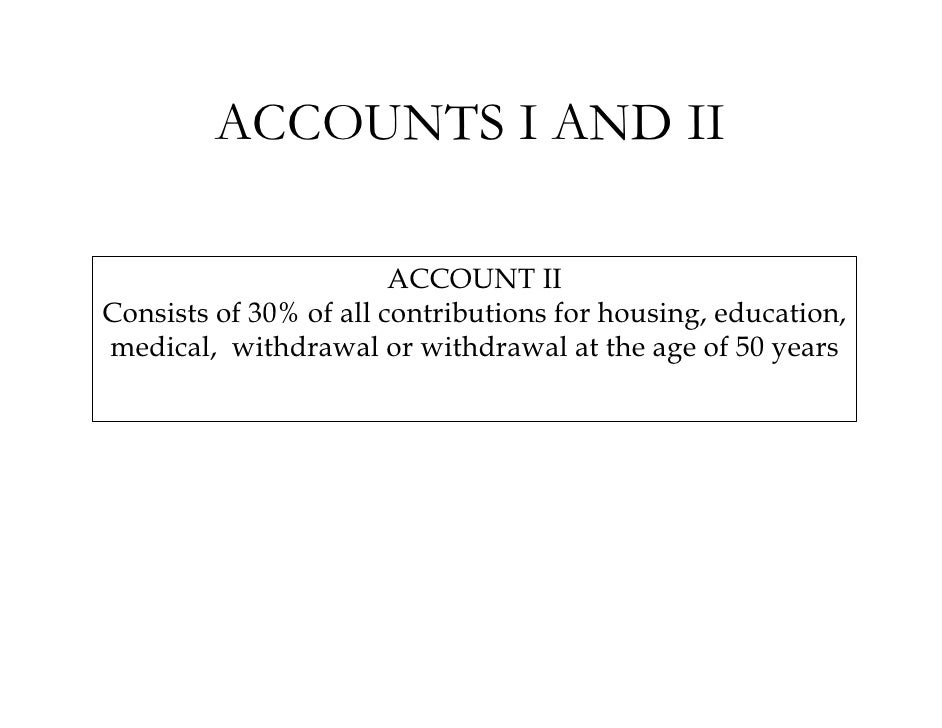 ACCOUNTS I AND II

ACCOUNT II
Consists of 30% of all contributions for housing, education, medical, withdrawal or withdrawal at the age of 50 years